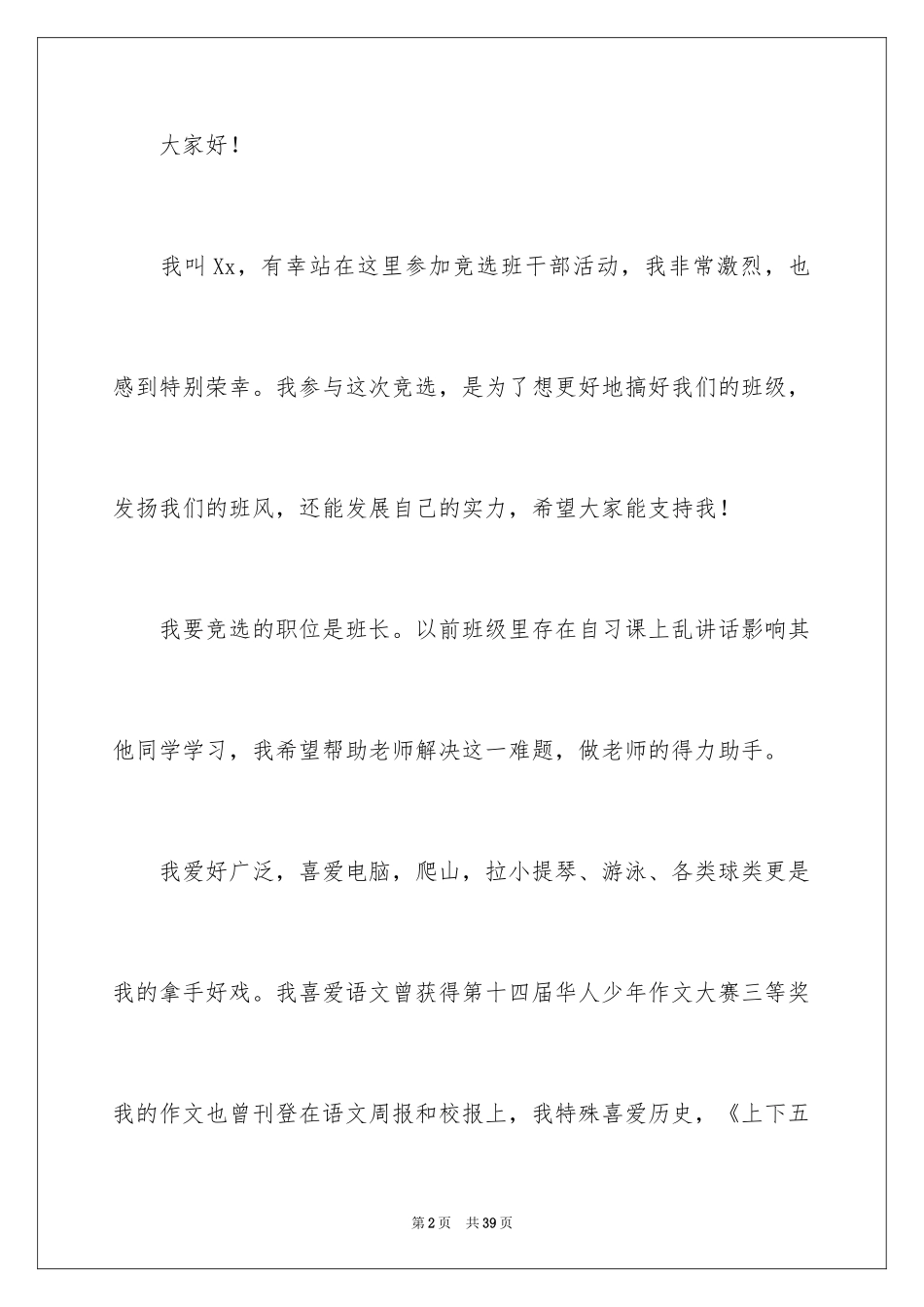 大家好！

我叫Xx，有幸站在这里参加竞选班干部活动，我非常激烈，也感到特别荣幸。我参与这次竞选，是为了想更好地搞好我们的班级，发扬我们的班风，还能发展自己的实力，希望大家能支持我！

我要竞选的职位是班长。以前班级里存在自习课上乱讲话影响其他同学学习，我希望帮助老师解决这一难题，做老师的得力助手。

我爱好广泛，喜爱电脑，爬山，拉小提琴、游泳、各类球类更是我的拿手好戏。我喜爱语文曾获得第十四届华人少年作文大赛三等奖我的作文也曾刊登在语文周报和校报上，我特殊喜爱历史，《上下五

第2页　共39页